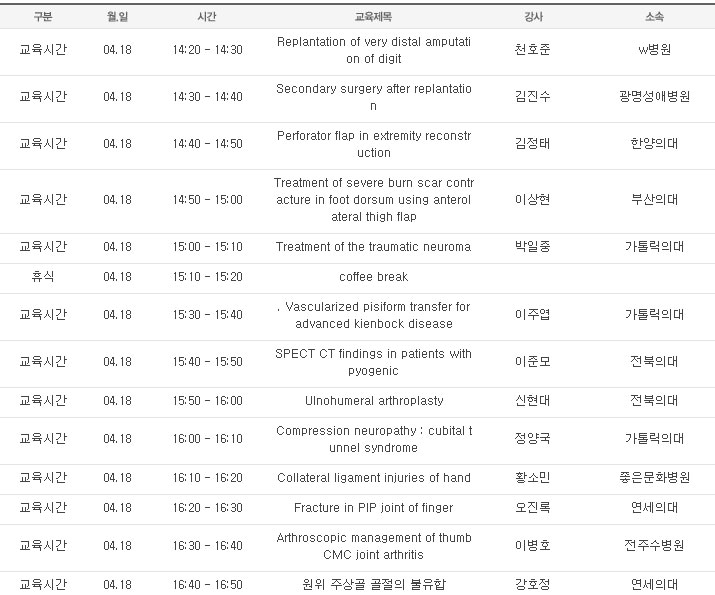 | 구분 | 월.일 | 시간 | 교육제목 | 강사 | 소속 |
|---|---|---|---|---|---|
| 교육시간 | 04.18 | 14:20 - 14:30 | Replantation of very distal amputation of digit | 천호준 | w병원 |
| 교육시간 | 04.18 | 14:30 - 14:40 | Secondary surgery after replantation | 김진수 | 광명성애병원 |
| 교육시간 | 04.18 | 14:40 - 14:50 | Perforator flap in extremity reconstruction | 김정태 | 한양의대 |
| 교육시간 | 04.18 | 14:50 - 15:00 | Treatment of severe burn scar contracture in foot dorsum using anterolateral thigh flap | 이상현 | 부산의대 |
| 교육시간 | 04.18 | 15:00 - 15:10 | Treatment of the traumatic neuroma | 박일중 | 가톨릭의대 |
| 휴식 | 04.18 | 15:10 - 15:20 | coffee break | | |
| 교육시간 | 04.18 | 15:30 - 15:40 | . Vascularized pisiform transfer for advanced kienbock disease | 이주엽 | 가톨릭의대 |
| 교육시간 | 04.18 | 15:40 - 15:50 | SPECT CT findings in patients with pyogenic | 이준모 | 전북의대 |
| 교육시간 | 04.18 | 15:50 - 16:00 | Ulnohumeral arthroplasty | 신현대 | 전북의대 |
| 교육시간 | 04.18 | 16:00 - 16:10 | Compression neuropathy : cubital tunnel syndrome | 정양국 | 가톨릭의대 |
| 교육시간 | 04.18 | 16:10 - 16:20 | Collateral ligament injuries of hand | 황소민 | 좋은문화병원 |
| 교육시간 | 04.18 | 16:20 - 16:30 | Fracture in PIP joint of finger | 오진록 | 연세의대 |
| 교육시간 | 04.18 | 16:30 - 16:40 | Arthroscopic management of thumb CMC joint arthritis | 이병호 | 전주수병원 |
| 교육시간 | 04.18 | 16:40 - 16:50 | 원위 주상골 골절의 불유합 | 강호정 | 연세의대 |